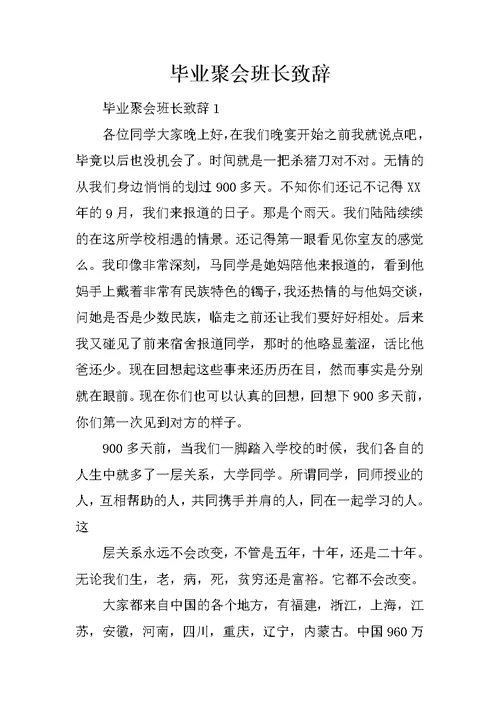 毕业聚会班长致辞

毕业聚会班长致辞 1

各位同学大家晚上好，在我们晚宴开始之前我就说点吧，毕竟以后也没机会了。时间就是一把杀猪刀对不对。无情的从我们身边悄悄的划过 900 多天。不知你们还记不记得 XX 年的 9 月，我们来报道的日子。那是个雨天。我们陆陆续续的在这所学校相遇的情景。还记得第一眼看见你室友的感觉么。我印像非常深刻，马同学是她妈陪他来报道的，看到他妈手上戴着非常有民族特色的镯子，我还热情的与他妈交谈，问她是否是少数民族，临走之前还让我们要好好相处。后来我又碰见了前来宿舍报道同学，那时的他略显羞涩，话比他爸还少。现在回想起这些事来还历历在目，然而事实是分别就在眼前。现在你们也可以认真的回想，回想下 900 多天前，你们第一次见到对方的样子。

900 多天前，当我们一脚踏入学校的时候，我们各自的人生中就多了一层关系，大学同学。所谓同学，同师授业的人，互相帮助的人，共同携手并肩的人，同在一起学习的人。这

层关系永远不会改变，不管是五年，十年，还是二十年。无论我们生，老，病，死，贫穷还是富裕。它都不会改变。

大家都来自中国的各个地方，有福建，浙江，上海，江苏，安徽，河南，四川，重庆，辽宁，内蒙古。中国 960 万